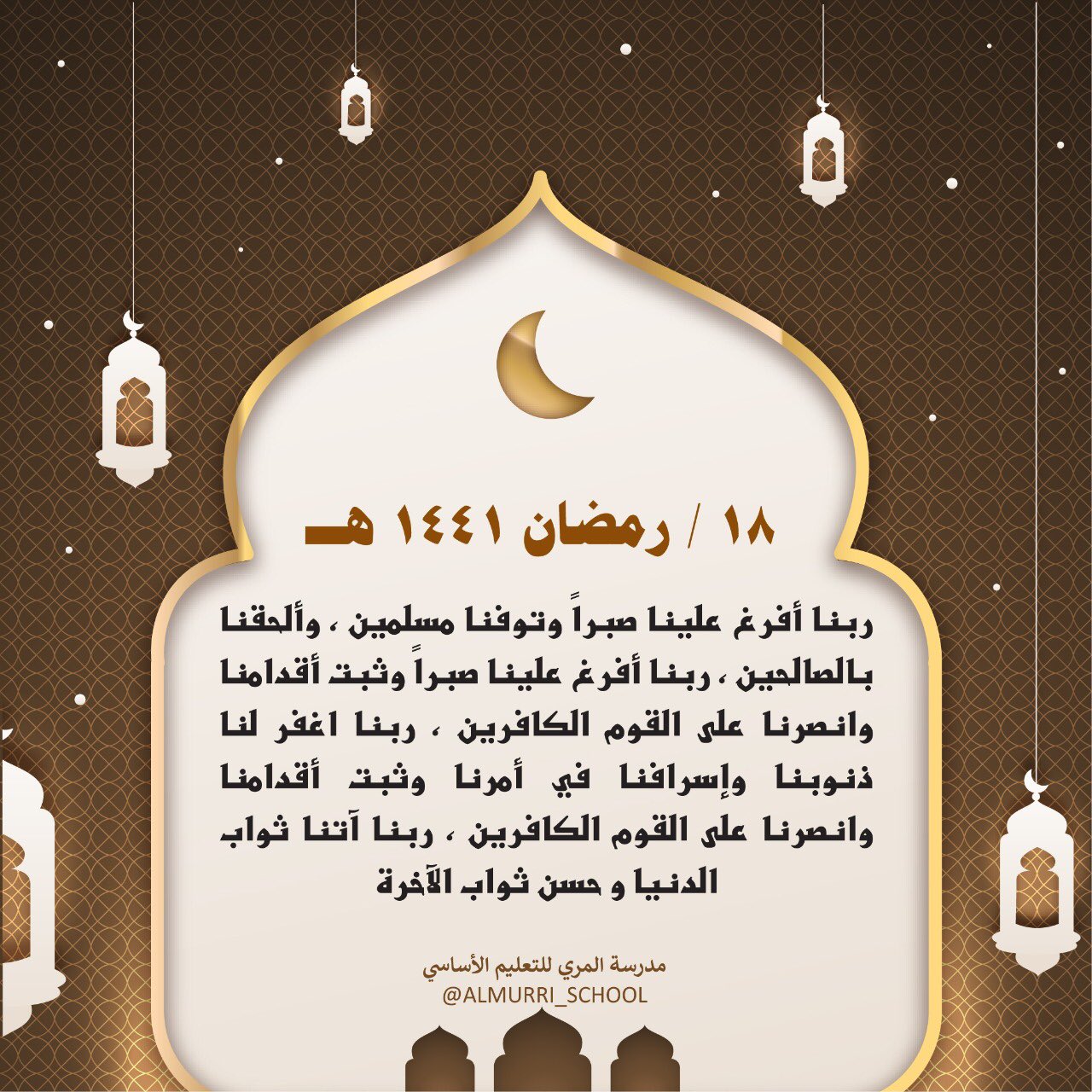 ١٨ / رمضان ١٤٤١ هـ

ربنا أفرغ علينا صبراً وتوفنا مسلمين ، وألحقنا بالصالحين ، ربنا أفرغ علينا صبراً وثبت أقدامنا وانصرنا على القوم الكافرين ، ربنا اغفر لنا ذنوبنا وإسرافنا في أمرنا وثبت أقدامنا وانصرنا على القوم الكافرين ، ربنا آتنا ثواب الدنيا و حسن ثواب الآخرة

مدرسة المري للتعليم الأساسي
@ALMURRI_SCHOOL